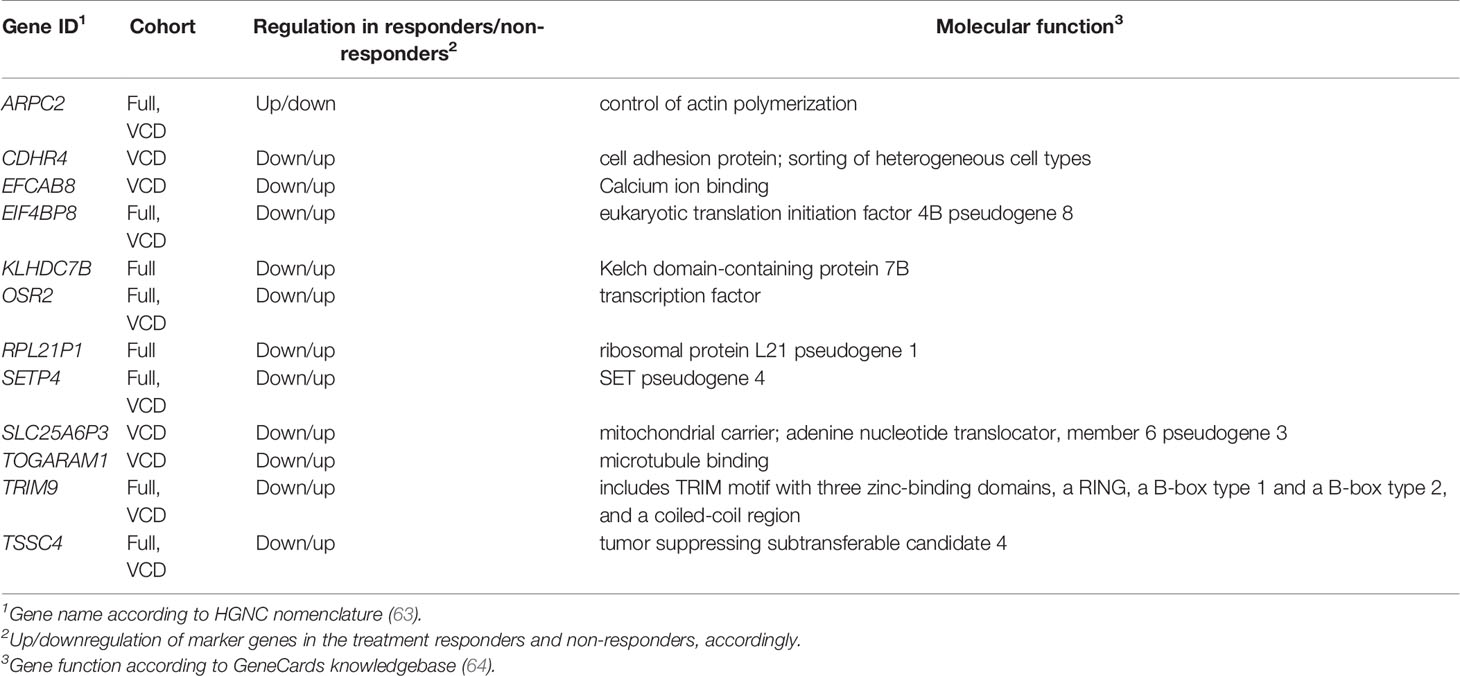 | Gene ID$^1$ | Cohort | Regulation in responders/non-responders$^2$ | Molecular function$^3$ |
|---|---|---|---|
| ARPC2 | Full, VCD | Up/down | control of actin polymerization |
| CDHR4 | VCD | Down/up | cell adhesion protein; sorting of heterogeneous cell types |
| EFCAB8 | VCD | Down/up | Calcium ion binding |
| EIF4BP8 | Full, VCD | Down/up | eukaryotic translation initiation factor 4B pseudogene 8 |
| KLHDC7B | Full | Down/up | Kelch domain-containing protein 7B |
| OSR2 | Full, VCD | Down/up | transcription factor |
| RPL21P1 | Full | Down/up | ribosomal protein L21 pseudogene 1 |
| SETP4 | Full, VCD | Down/up | SET pseudogene 4 |
| SLC25A6P3 | VCD | Down/up | mitochondrial carrier; adenine nucleotide translocator, member 6 pseudogene 3 |
| TOGARAM1 | VCD | Down/up | microtubule binding |
| TRIM9 | Full, VCD | Down/up | includes TRIM motif with three zinc-binding domains, a RING, a B-box type 1 and a B-box type 2, and a coiled-coil region |
| TSSC4 | Full, VCD | Down/up | tumor suppressing subtransferable candidate 4 |

$^1$Gene name according to HGNC nomenclature (63).
$^2$Up/downregulation of marker genes in the treatment responders and non-responders, accordingly.
$^3$Gene function according to GeneCards knowledgebase (64).